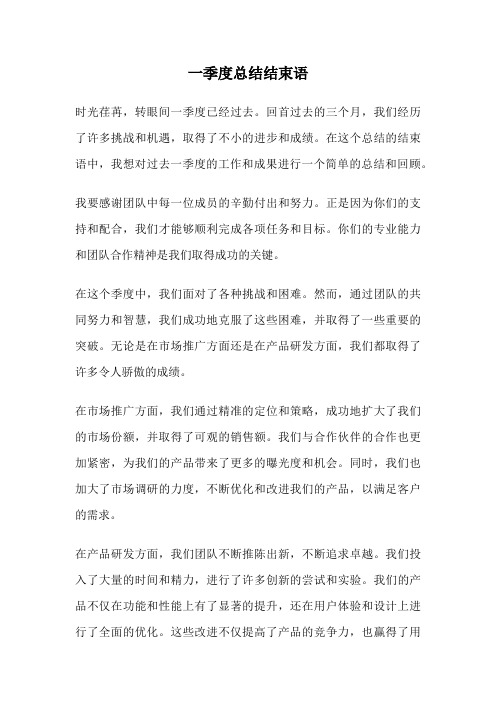 一季度总结结束语

时光荏苒，转眼间一季度已经过去。回首过去的三个月，我们经历了许多挑战和机遇，取得了不小的进步和成绩。在这个总结的结束语中，我想对过去一季度的工作和成果进行一个简单的总结和回顾。

我要感谢团队中每一位成员的辛勤付出和努力。正是因为你们的支持和配合，我们才能够顺利完成各项任务和目标。你们的专业能力和团队合作精神是我们取得成功的关键。

在这个季度中，我们面对了各种挑战和困难。然而，通过团队的共同努力和智慧，我们成功地克服了这些困难，并取得了一些重要的突破。无论是在市场推广方面还是在产品研发方面，我们都取得了许多令人骄傲的成绩。

在市场推广方面，我们通过精准的定位和策略，成功地扩大了我们的市场份额，并取得了可观的销售额。我们与合作伙伴的合作也更加紧密，为我们的产品带来了更多的曝光度和机会。同时，我们也加大了市场调研的力度，不断优化和改进我们的产品，以满足客户的需求。

在产品研发方面，我们团队不断推陈出新，不断追求卓越。我们投入了大量的时间和精力，进行了许多创新的尝试和实验。我们的产品不仅在功能和性能上有了显著的提升，还在用户体验和设计上进行了全面的优化。这些改进不仅提高了产品的竞争力，也赢得了用